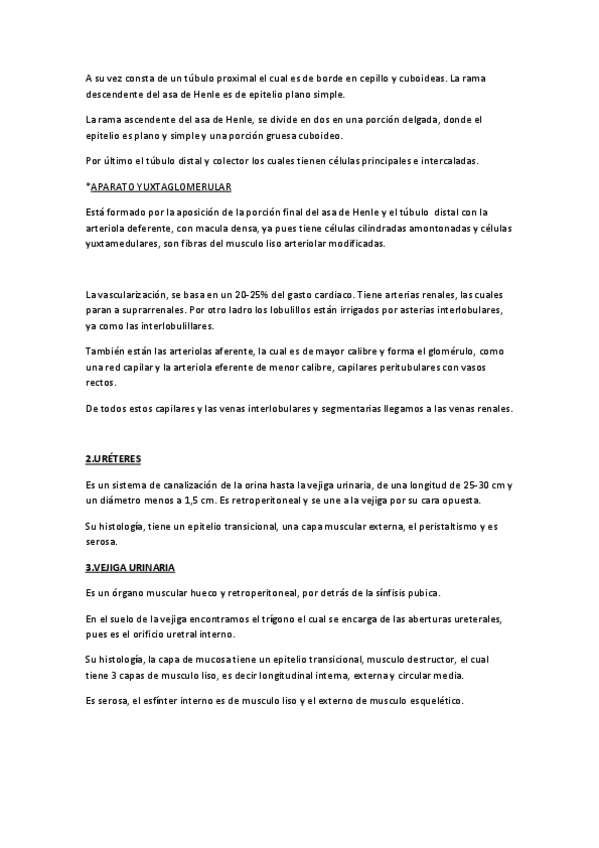 A su vez consta de un túbulo proximal el cual es de borde en cepillo y cuboideas. La rama descendente del asa de Henle es de epitelio plano simple.

La rama ascendente del asa de Henle, se divide en dos en una porción delgada, donde el epitelio es plano y simple y una porción gruesa cuboideo.

Por último el túbulo distal y colector los cuales tienen células principales e intercaladas.

*APARATO YUXTAGLOMERULAR

Está formado por la aposición de la porción final del asa de Henle y el túbulo distal con la arteriola deferente, con macula densa, ya pues tiene células cilindradas amontonadas y células yuxtamedulares, son fibras del musculo liso arteriolar modificadas.

La vascularización, se basa en un 20-25% del gasto cardiaco. Tiene arterias renales, las cuales paran a suprarrenales. Por otro ladro los lobulillos están irrigados por asterias interlobulares, ya como las interlobulillares.

También están las arteriolas aferente, la cual es de mayor calibre y forma el glomérulo, como una red capilar y la arteriola eferente de menor calibre, capilares peritubulares con vasos rectos.

De todos estos capilares y las venas interlobulares y segmentarias llegamos a las venas renales.

2.URÉTERES

Es un sistema de canalización de la orina hasta la vejiga urinaria, de una longitud de 25-30 cm y un diámetro menos a 1,5 cm. Es retroperitoneal y se une a la vejiga por su cara opuesta.

Su histología, tiene un epitelio transicional, una capa muscular externa, el peristaltismo y es serosa.

3.VEJIGA URINARIA

Es un órgano muscular hueco y retroperitoneal, por detrás de la sínfisis pubica.

En el suelo de la vejiga encontramos el trígono el cual se encarga de las aberturas ureterales, pues es el orificio uretral interno.

Su histología, la capa de mucosa tiene un epitelio transicional, musculo destructor, el cual tiene 3 capas de musculo liso, es decir longitudinal interna, externa y circular media.

Es serosa, el esfínter interno es de musculo liso y el externo de musculo esquelético.